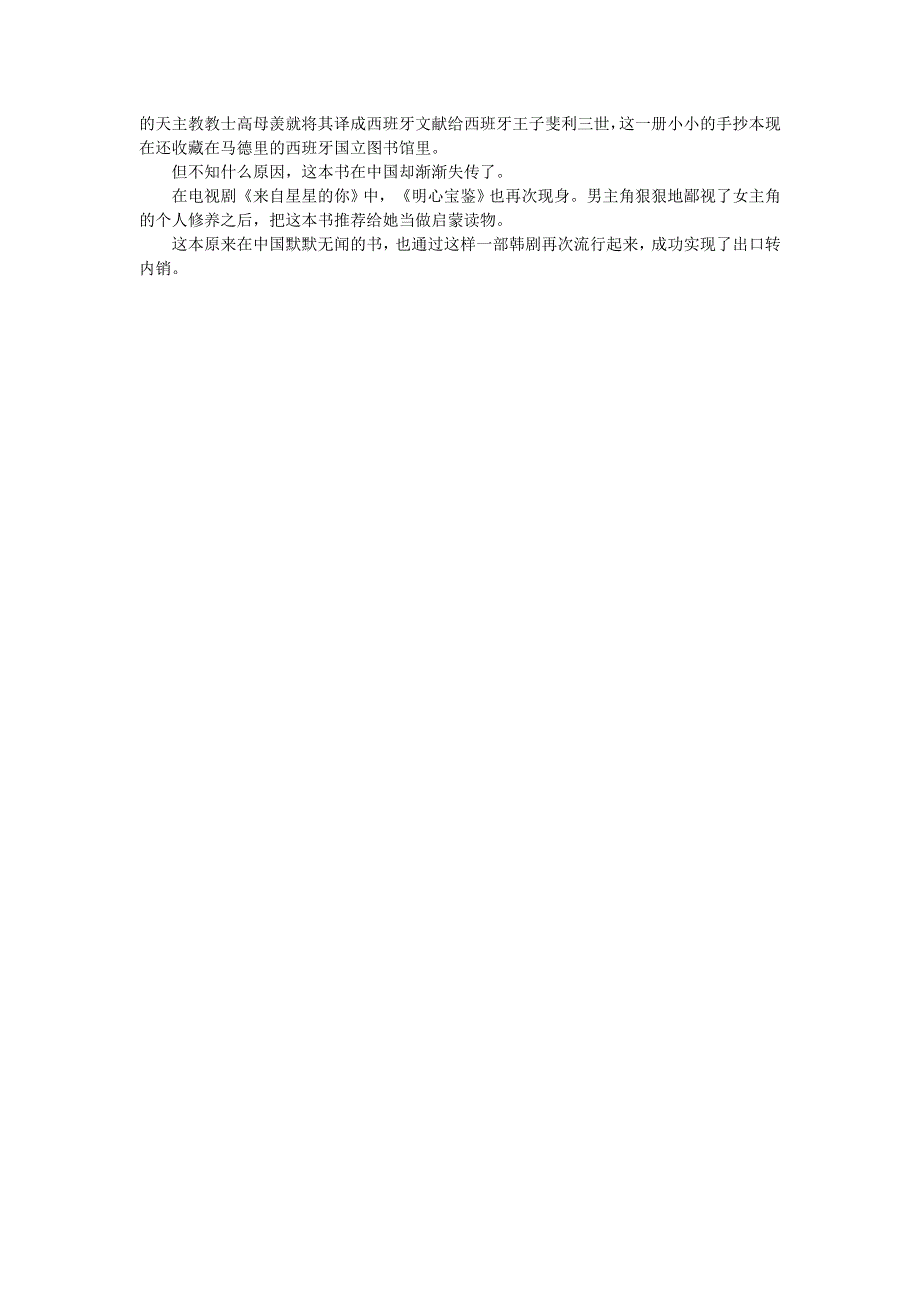 的天主教教士高母羡就将其译成西班牙文献给西班牙王子斐利三世，这一册小小的手抄本现在还收藏在马德里的西班牙国立图书馆里。

但不知什么原因，这本书在中国却渐渐失传了。

在电视剧《来自星星的你》中，《明心宝鉴》也再次现身。男主角狠狠地鄙视了女主角的个人修养之后，把这本书推荐给她当做启蒙读物。

这本原来在中国默默无闻的书，也通过这样一部韩剧再次流行起来，成功实现了出口转内销。